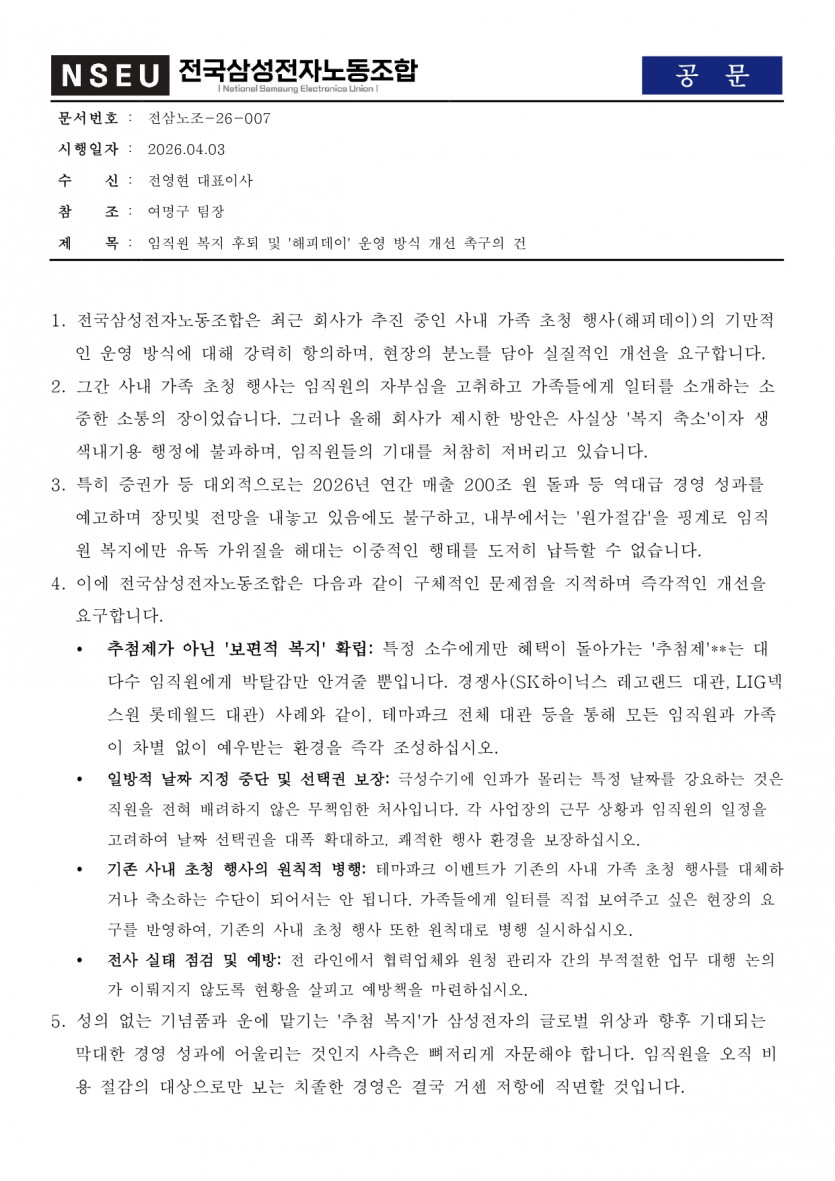 NSEU 전국삼성전자노동조합
| National Samsung Electronics Union |

공 문

문서번호 : 전삼노조-26-007

시행일자 : 2026.04.03

수 신 : 전영현 대표이사

참 조 : 여명구 팀장

제 목 : 임직원 복지 후퇴 및 '해피데이' 운영 방식 개선 촉구의 건

1. 전국삼성전자노동조합은 최근 회사가 추진 중인 사내 가족 초청 행사(해피데이)의 기만적인 운영 방식에 대해 강력히 항의하며, 현장의 분노를 담아 실질적인 개선을 요구합니다.

2. 그간 사내 가족 초청 행사는 임직원의 자부심을 고취하고 가족들에게 일터를 소개하는 소중한 소통의 장이었습니다. 그러나 올해 회사가 제시한 방안은 사실상 '복지 축소'이자 생색내기용 행정에 불과하며, 임직원들의 기대를 처참히 저버리고 있습니다.

3. 특히 증권가 등 대외적으로는 2026년 연간 매출 200조 원 돌파 등 역대급 경영 성과를 예고하며 장밋빛 전망을 내놓고 있음에도 불구하고, 내부에서는 '원가절감'을 핑계로 임직원 복지에만 유독 가위질을 해대는 이중적인 행태를 도저히 납득할 수 없습니다.

4. 이에 전국삼성전자노동조합은 다음과 같이 구체적인 문제점을 지적하며 즉각적인 개선을 요구합니다.

• 추첨제가 아닌 '보편적 복지' 확립: 특정 소수에게만 혜택이 돌아가는 '추첨제'**는 대다수 임직원에게 박탈감만 안겨줄 뿐입니다. 경쟁사(SK하이닉스 레고랜드 대관, LIG넥스원 롯데월드 대관) 사례와 같이, 테마파크 전체 대관 등을 통해 모든 임직원과 가족이 차별 없이 예우받는 환경을 즉각 조성하십시오.

• 일방적 날짜 지정 중단 및 선택권 보장: 극성수기에 인파가 몰리는 특정 날짜를 강요하는 것은 직원을 전혀 배려하지 않은 무책임한 처사입니다. 각 사업장의 근무 상황과 임직원의 일정을 고려하여 날짜 선택권을 대폭 확대하고, 쾌적한 행사 환경을 보장하십시오.

• 기존 사내 초청 행사의 원칙적 병행: 테마파크 이벤트가 기존의 사내 가족 초청 행사를 대체하거나 축소하는 수단이 되어서는 안 됩니다. 가족들에게 일터를 직접 보여주고 싶은 현장의 요구를 반영하여, 기존의 사내 초청 행사 또한 원칙대로 병행 실시하십시오.

• 전사 실태 점검 및 예방: 전 라인에서 협력업체와 원청 관리자 간의 부적절한 업무 대행 논의가 이뤄지지 않도록 현황을 살피고 예방책을 마련하십시오.

5. 성의 없는 기념품과 운에 맡기는 '추첨 복지'가 삼성전자의 글로벌 위상과 향후 기대되는 막대한 경영 성과에 어울리는 것인지 사측은 뼈저리게 자문해야 합니다. 임직원을 오직 비용 절감의 대상으로만 보는 치졸한 경영은 결국 거센 저항에 직면할 것입니다.